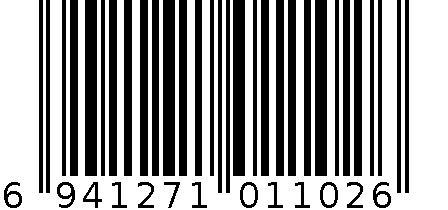 6 941271 011026